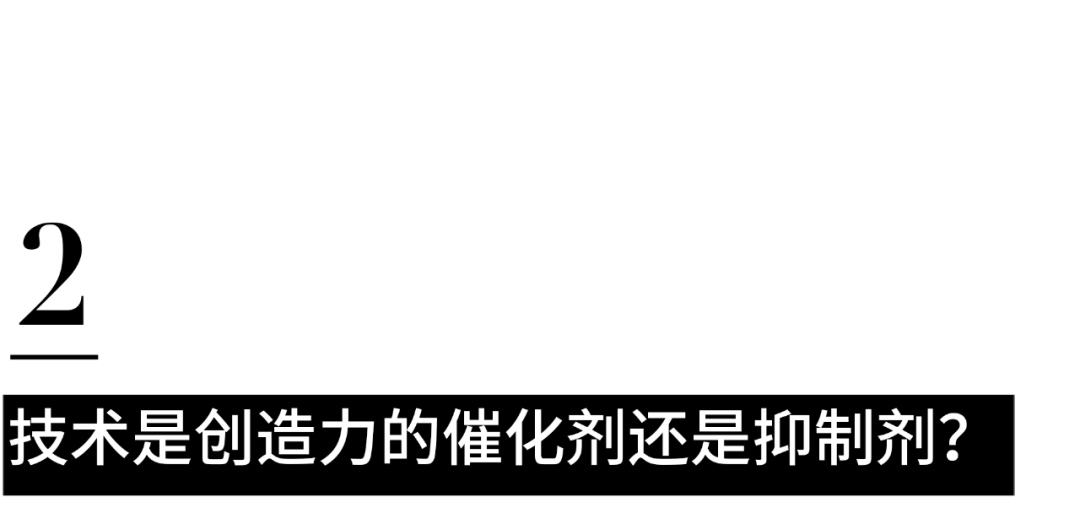 2

技术是创造力的催化剂还是抑制剂?